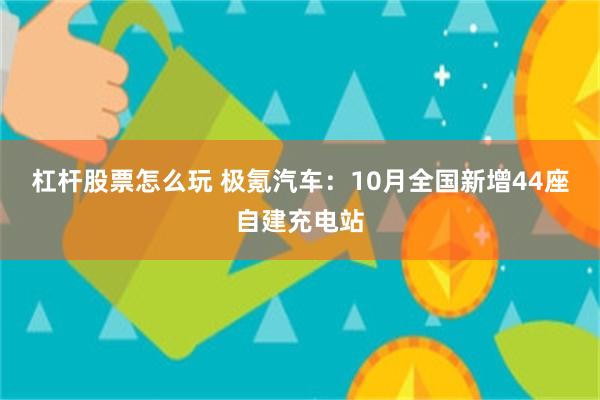 杠杆股票怎么玩 极氪汽车：10月全国新增44座自建充电站